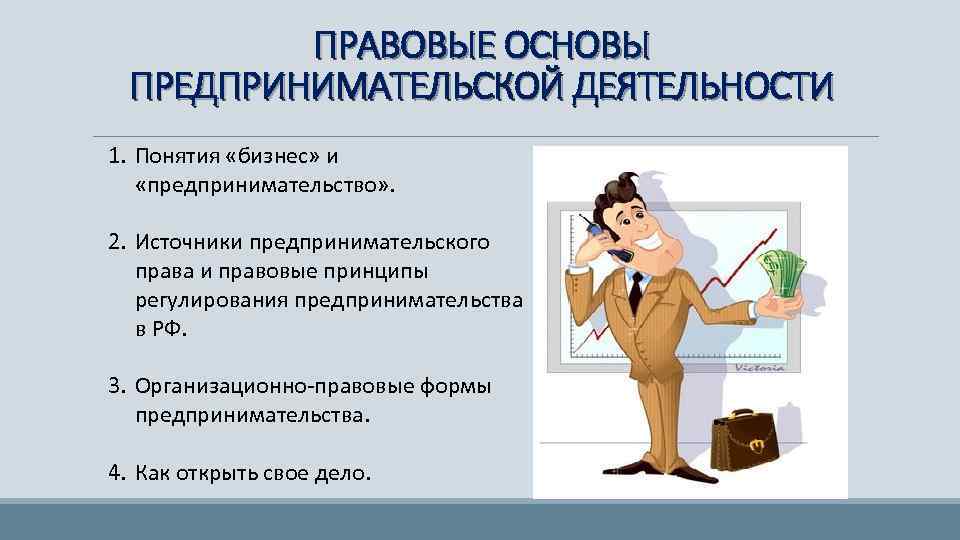 ПРАВОВЫЕ ОСНОВЫ ПРЕДПРИНИМАТЕЛЬСКОЙ ДЕЯТЕЛЬНОСТИ

1. Понятия «бизнес» и «предпринимательство».

2. Источники предпринимательского права и правовые принципы регулирования предпринимательства в РФ.

3. Организационно-правовые формы предпринимательства.

4. Как открыть свое дело.

Victoria